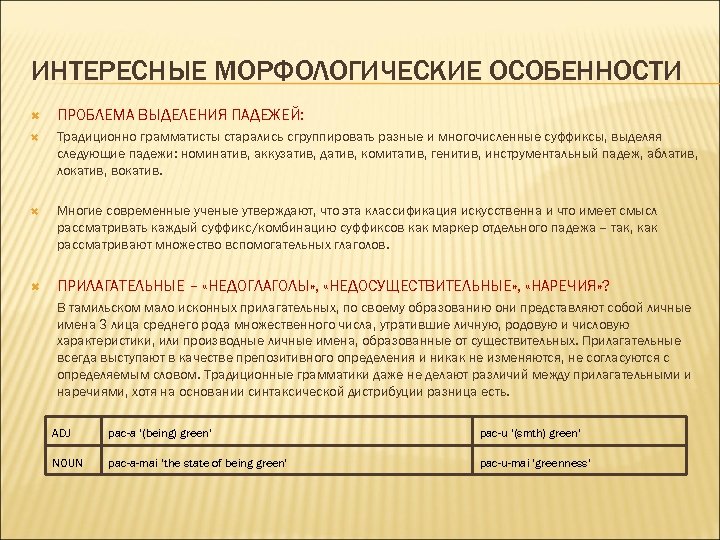 ИНТЕРЕСНЫЕ МОРФОЛОГИЧЕСКИЕ ОСОБЕННОСТИ

ПРОБЛЕМА ВЫДЕЛЕНИЯ ПАДЕЖЕЙ:

Традиционно грамматисты старались сгруппировать разные и многочисленные суффиксы, выделяя следующие падежи: номинатив, аккузатив, датив, комитатив, генитив, инструментальный падеж, аблатив, локатив, вокатив.

Многие современные ученые утверждают, что эта классификация искусственна и что имеет смысл рассматривать каждый суффикс/комбинацию суффиксов как маркер отдельного падежа – так, как рассматривают множество вспомогательных глаголов.

ПРИЛАГАТЕЛЬНЫЕ – «НЕДОГЛАГОЛЫ», «НЕДОСУЩЕСТВИТЕЛЬНЫЕ», «НАРЕЧИЯ»?

В тамильском мало исконных прилагательных, по своему образованию они представляют собой личные имена 3 лица среднего рода множественного числа, утратившие личную, родовую и числовую характеристики, или производные личные имена, образованные от существительных. Прилагательные всегда выступают в качестве препозитивного определения и никак не изменяются, не согласуются с определяемым словом. Традиционные грамматики даже не делают различий между прилагательными и наречиями, хотя на основании синтаксической дистрибуции разница есть.

| ADJ | pac-a '(being) green' | pac-u '(smth) green' |
|---|---|---|
| NOUN | pac-a-mai 'the state of being green' | pac-u-mai 'greenness' |